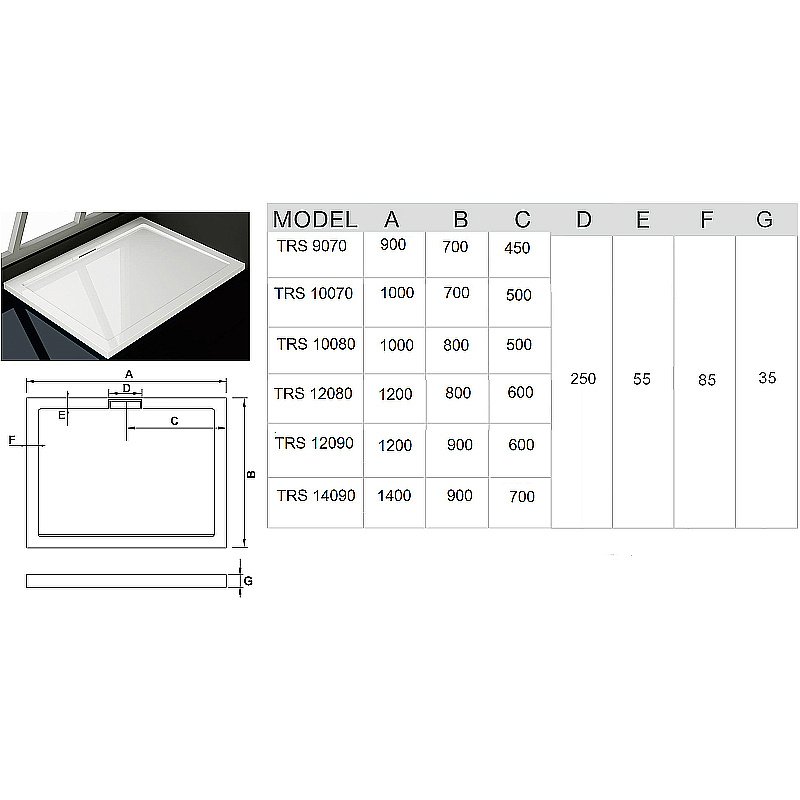 A
D
E
C
F
B
G

| MODEL | A | B | C | D | E | F | G |
|---|---|---|---|---|---|---|---|
| TRS 9070 | 900 | 700 | 450 | 250 | 55 | 85 | 35 |
| TRS 10070 | 1000 | 700 | 500 | | | | |
| TRS 10080 | 1000 | 800 | 500 | | | | |
| TRS 12080 | 1200 | 800 | 600 | | | | |
| TRS 12090 | 1200 | 900 | 600 | | | | |
| TRS 14090 | 1400 | 900 | 700 | | | | |